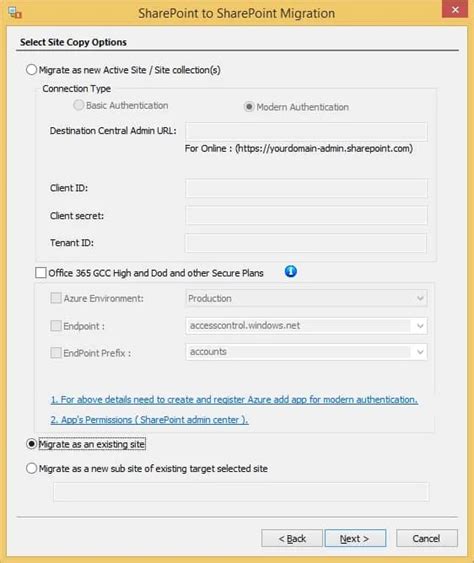 SharePoint to SharePoint Migration

Select Site Copy Options

Migrate as new Active Site / Site collection(s)

Connection Type

Basic Authentication

Modern Authentication

Destination Central Admin URL:

For Online : (https://yourdomain-admin.sharepoint.com)

Client ID:

Client secret:

Tenant ID:

Office 365 GCC High and Dod and other Secure Plans

Azure Environment:

Production

Endpoint :

accesscontrol.windows.net

EndPoint Prefix :

accounts

1. For above details need to create and register Azure add app for modern authentication.

2. App's Permissions ( SharePoint admin center ).

Migrate as an existing site

Migrate as a new sub site of existing target selected site

< Back

Next >

Cancel